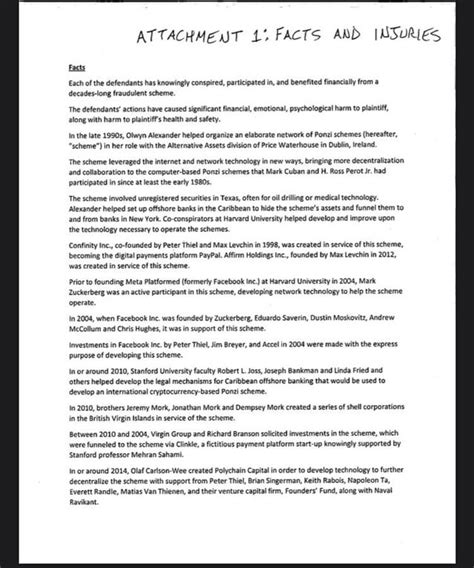 ATTACHMENT 1: FACTS AND INJURIES

Facts

Each of the defendants has knowingly conspired, participated in, and benefited financially from a decades-long fraudulent scheme.

The defendants' actions have caused significant financial, emotional, psychological harm to plaintiff, along with harm to plaintiff's health and safety.

In the late 1990s, Olwyn Alexander helped organize an elaborate network of Ponzi schemes (hereafter, "scheme") in her role with the Alternative Assets division of Price Waterhouse in Dublin, Ireland.

The scheme leveraged the internet and network technology in new ways, bringing more decentralization and collaboration to the computer-based Ponzi schemes that Mark Cuban and H. Ross Perot Jr. had participated in since at least the early 1980s.

The scheme involved unregistered securities in Texas, often for oil drilling or medical technology. Alexander helped set up offshore banks in the Caribbean to hide the scheme's assets and funnel them to and from banks in New York. Co-conspirators at Harvard University helped develop and improve upon the technology necessary to operate the schemes.

Confinity Inc., co-founded by Peter Thiel and Max Levchin in 1998, was created in service of this scheme, becoming the digital payments platform PayPal. Affirm Holdings Inc., founded by Max Levchin in 2012, was created in service of this scheme.

Prior to founding Meta Platformed (formerly Facebook Inc.) at Harvard University in 2004, Mark Zuckerberg was an active participant in this scheme, developing network technology to help the scheme operate.

In 2004, when Facebook Inc. was founded by Zuckerberg, Eduardo Saverin, Dustin Moskovitz, Andrew McCollum and Chris Hughes, it was in support of this scheme.

Investments in Facebook Inc. by Peter Thiel, Jim Breyer, and Accel in 2004 were made with the express purpose of developing this scheme.

In or around 2010, Stanford University faculty Robert L. Joss, Joseph Bankman and Linda Fried and others helped develop the legal mechanisms for Caribbean offshore banking that would be used to develop an international cryptocurrency-based Ponzi scheme.

In 2010, brothers Jeremy Mork, Jonathan Mork and Dempsey Mork created a series of shell corporations in the British Virgin Islands in service of the scheme.

Between 2010 and 2004, Virgin Group and Richard Branson solicited investments in the scheme, which were funneled to the scheme via Clinkle, a fictitious payment platform start-up knowingly supported by Stanford professor Mehran Sahami.

In or around 2014, Olaf Carlson-Wee created Polychain Capital in order to develop technology to further decentralize the scheme with support from Peter Thiel, Brian Singerman, Keith Rabois, Napoleon Ta, Everett Randle, Matias Van Thienen, and their venture capital firm, Founders' Fund, along with Naval Ravikant.